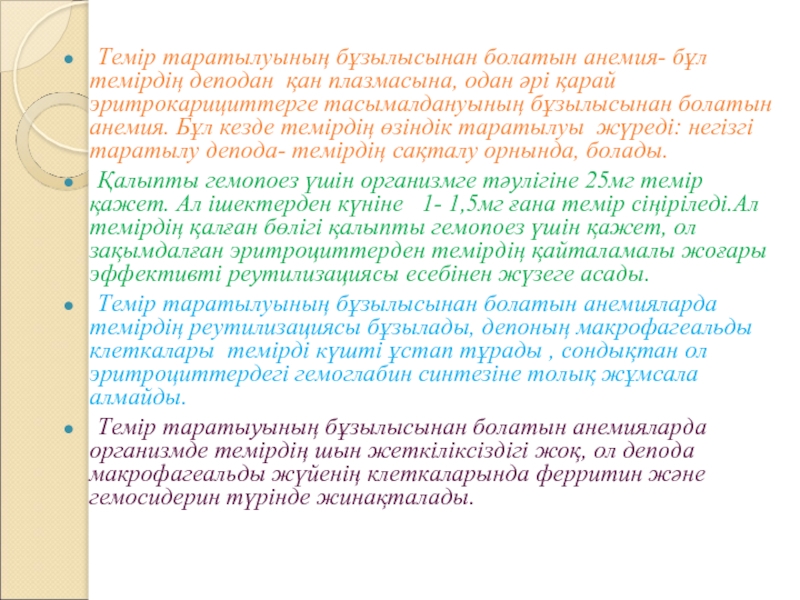 Темір таратылуының бұзылысынан болатын анемия- бұл темірдің деподан қан плазмасына, одан әрі қарай эритрокарициттерге тасымалдануының бұзылысынан болатын анемия. Бұл кезде темірдің өзіндік таратылуы жүреді: негізгі таратылу депода- темірдің сақталу орнында, болады.

Қалыпты гемопоез үшін организмге тәулігіне 25мг темір қажет. Ал ішектерден күніне 1- 1,5мг ғана темір сіңіріледі.Ал темірдің қалған бөлігі қалыпты гемопоез үшін қажет, ол зақымдалған эритроциттерден темірдің қайталамалы жоғары эффективті реутилизациясы есебінен жүзеге асады.

Темір таратылуының бұзылысынан болатын анемияларда темірдің реутилизациясы бұзылады, депоның макрофагеальды клеткалары темірді күшті ұстап тұрады , сондықтан ол эритроциттердегі гемоглабин синтезіне толық жұмсала алмайды.

Темір таратыуының бұзылысынан болатын анемияларда организмде темірдің шын жеткіліксіздігі жоқ, ол депода макрофагеальды жүйенің клеткаларында ферритин және гемосидерин түрінде жинақталады.